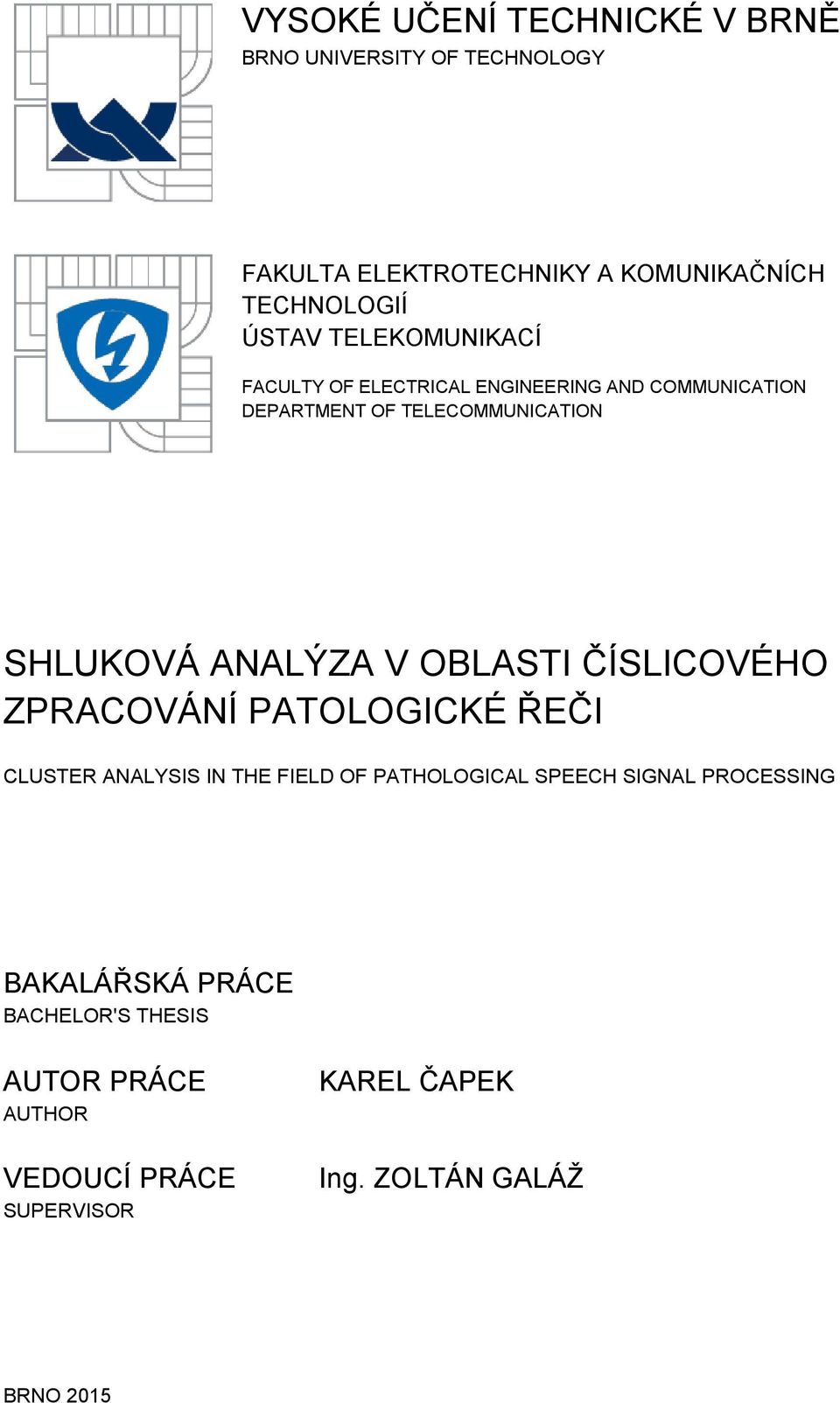 VYSOKÉ UČENÍ TECHNICKÉ V BRNĚ
BRNO UNIVERSITY OF TECHNOLOGY

FAKULTA ELEKTROTECHNIKY A KOMUNIKAČNÍCH TECHNOLOGIÍ
ÚSTAV TELEKOMUNIKACÍ

FACULTY OF ELECTRICAL ENGINEERING AND COMMUNICATION
DEPARTMENT OF TELECOMMUNICATION

SHLUKOVÁ ANALÝZA V OBLASTI ČÍSLICOVÉHO ZPRACOVÁNÍ PATOLOGICKÉ ŘEČI

CLUSTER ANALYSIS IN THE FIELD OF PATHOLOGICAL SPEECH SIGNAL PROCESSING

BAKALÁŘSKÁ PRÁCE
BACHELOR'S THESIS

AUTOR PRÁCE
AUTHOR

KAREL ČAPEK

VEDOUCÍ PRÁCE
SUPERVISOR

Ing. ZOLTÁN GALÁŽ

BRNO 2015